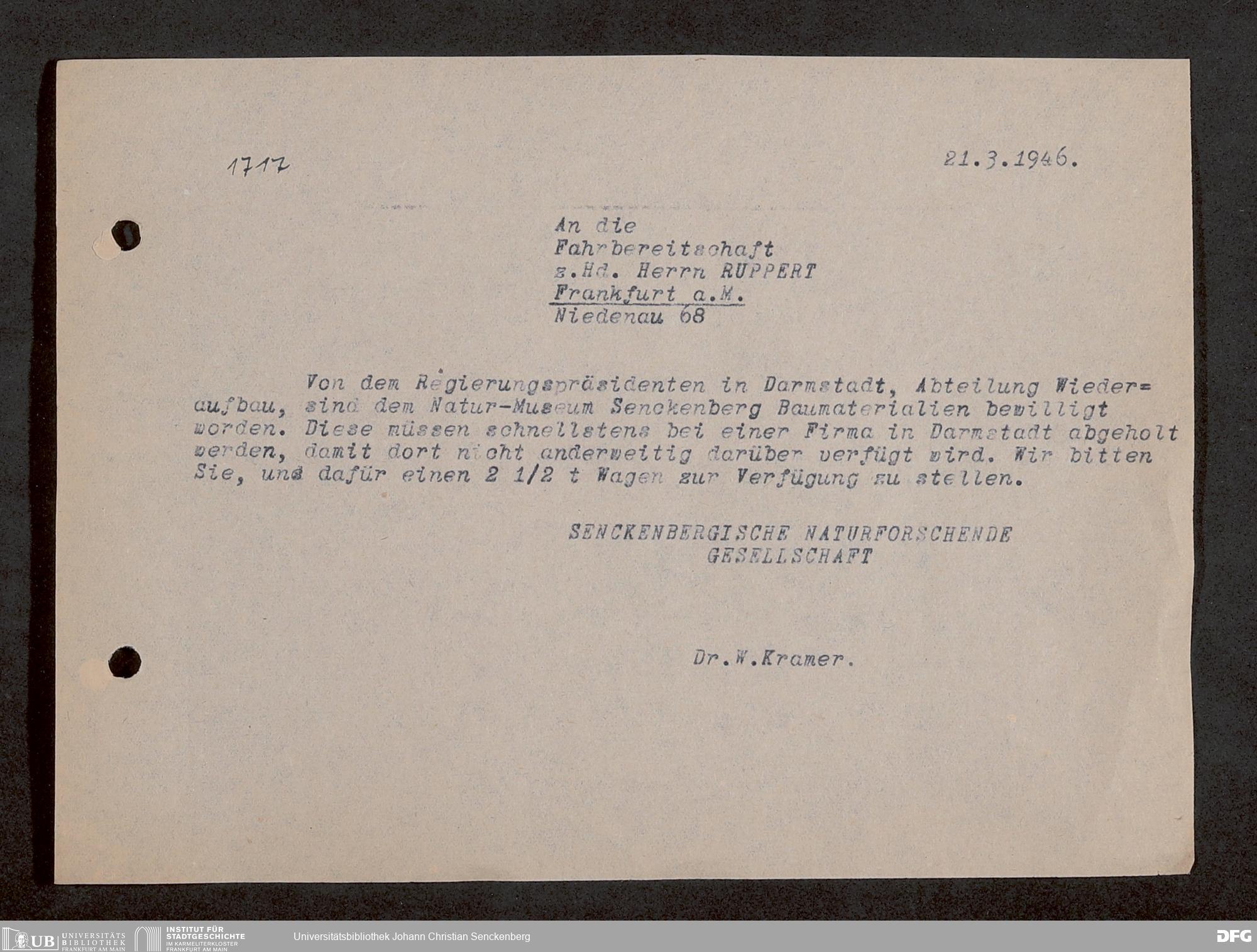 1717

21.3.1946.

An die
Fahrbereitschaft
z.Hd. Herrn RUPPERT
Frankfurt a.M.
Niedenau 68

Von dem Regierungspräsidenten in Darmstadt, Abteilung Wiederaufbau, sind dem Natur-Museum Senckenberg Baumaterialien bewilligt worden. Diese müssen schnellstens bei einer Firma in Darmstadt abgeholt werden, damit dort nicht anderweitig darüber verfügt wird. Wir bitten Sie, uns dafür einen 2 1/2 t Wagen zur Verfügung zu stellen.

SENCKENBERGISCHE NATURFORSCHENDE
GESELLSCHAFT

Dr.W.Kramer.

UB UNIVERSITÄTS BIBLIOTHEK FRANKFURT AM MAIN
INSTITUT FÜR STADTGESCHICHTE IM KARMELITERKLOSTER FRANKFURT AM MAIN
Universitätsbibliothek Johann Christian Senckenberg
DFG